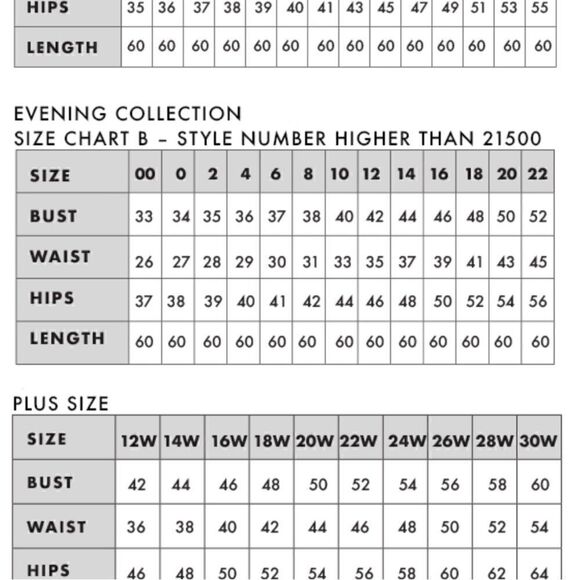 | HIPS | 35 | 36 | 37 | 38 | 39 | 40 | 41 | 43 | 45 | 47 | 49 | 51 | 53 | 55 |
|---|---|---|---|---|---|---|---|---|---|---|---|---|---|---|
| LENGTH | 60 | 60 | 60 | 60 | 60 | 60 | 60 | 60 | 60 | 60 | 60 | 60 | 60 | 60 |

EVENING COLLECTION
SIZE CHART B – STYLE NUMBER HIGHER THAN 21500

| SIZE | 00 | 0 | 2 | 4 | 6 | 8 | 10 | 12 | 14 | 16 | 18 | 20 | 22 |
|---|---|---|---|---|---|---|---|---|---|---|---|---|---|
| BUST | 33 | 34 | 35 | 36 | 37 | 38 | 40 | 42 | 44 | 46 | 48 | 50 | 52 |
| WAIST | 26 | 27 | 28 | 29 | 30 | 31 | 33 | 35 | 37 | 39 | 41 | 43 | 45 |
| HIPS | 37 | 38 | 39 | 40 | 41 | 42 | 44 | 46 | 48 | 50 | 52 | 54 | 56 |
| LENGTH | 60 | 60 | 60 | 60 | 60 | 60 | 60 | 60 | 60 | 60 | 60 | 60 | 60 |

PLUS SIZE

| SIZE | 12W | 14W | 16W | 18W | 20W | 22W | 24W | 26W | 28W | 30W |
|---|---|---|---|---|---|---|---|---|---|---|
| BUST | 42 | 44 | 46 | 48 | 50 | 52 | 54 | 56 | 58 | 60 |
| WAIST | 36 | 38 | 40 | 42 | 44 | 46 | 48 | 50 | 52 | 54 |
| HIPS | 46 | 48 | 50 | 52 | 54 | 56 | 58 | 60 | 62 | 64 |